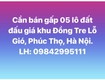 Cần bán gấp 05 lô đất đấu giá khu Đồng Tre Lỗ Gió, Phúc Thọ, Hà Nội.
LH: 09842995111